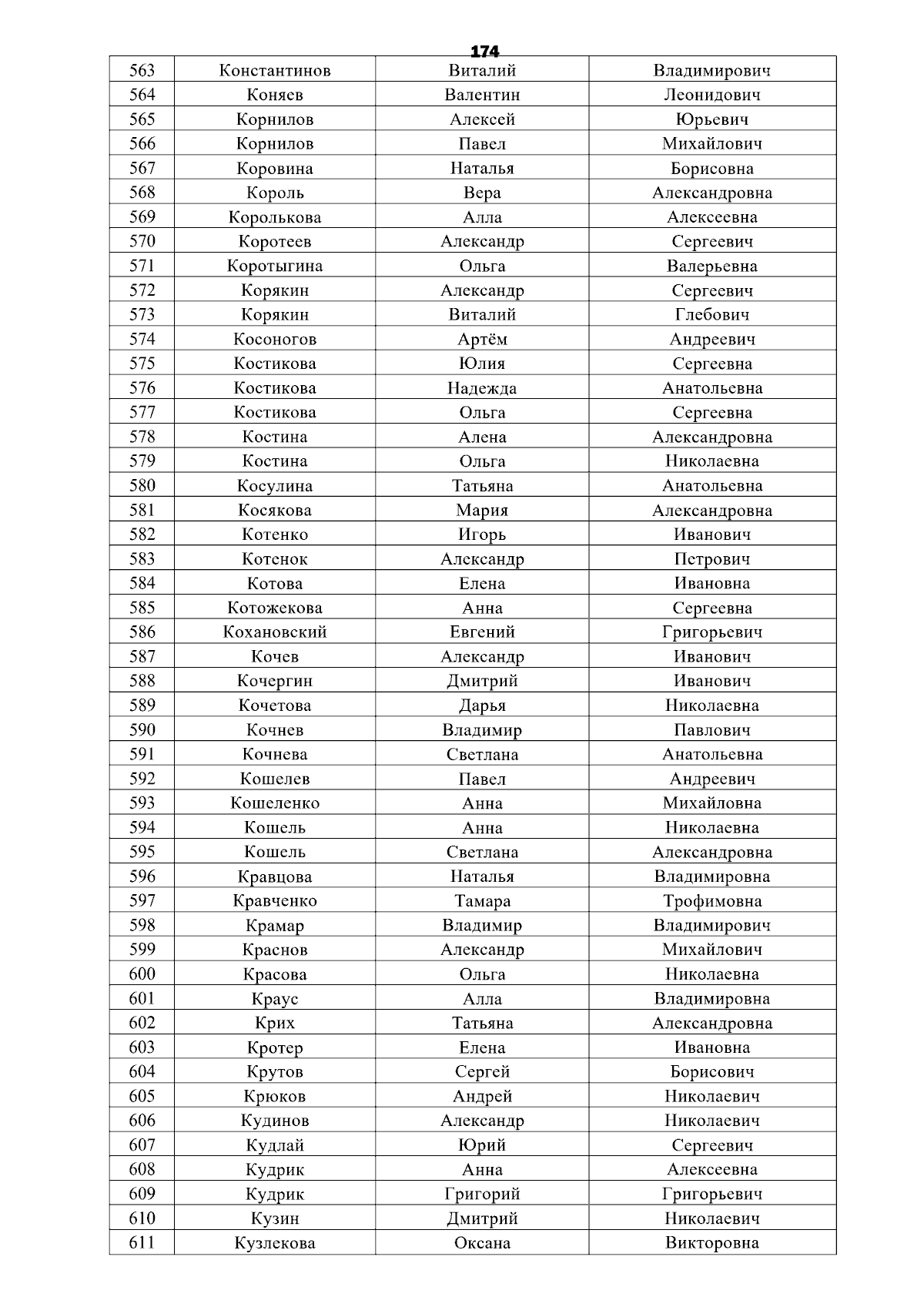 174

| 563 | Константинов | Виталий | Владимирович |
|---|---|---|---|
| 564 | Коняев | Валентин | Леонидович |
| 565 | Корнилов | Алексей | Юрьевич |
| 566 | Корнилов | Павел | Михайлович |
| 567 | Коровина | Наталья | Борисовна |
| 568 | Король | Вера | Александровна |
| 569 | Королькова | Алла | Алексеевна |
| 570 | Коротеев | Александр | Сергеевич |
| 571 | Коротыгина | Ольга | Валерьевна |
| 572 | Корякин | Александр | Сергеевич |
| 573 | Корякин | Виталий | Глебович |
| 574 | Косоногов | Артём | Андреевич |
| 575 | Костикова | Юлия | Сергеевна |
| 576 | Костикова | Надежда | Анатольевна |
| 577 | Костикова | Ольга | Сергеевна |
| 578 | Костина | Алена | Александровна |
| 579 | Костина | Ольга | Николаевна |
| 580 | Косулина | Татьяна | Анатольевна |
| 581 | Косякова | Мария | Александровна |
| 582 | Котенко | Игорь | Иванович |
| 583 | Котенок | Александр | Петрович |
| 584 | Котова | Елена | Ивановна |
| 585 | Котожекова | Анна | Сергеевна |
| 586 | Кохановский | Евгений | Григорьевич |
| 587 | Кочев | Александр | Иванович |
| 588 | Кочергин | Дмитрий | Иванович |
| 589 | Кочетова | Дарья | Николаевна |
| 590 | Кочнев | Владимир | Павлович |
| 591 | Кочнева | Светлана | Анатольевна |
| 592 | Кошелев | Павел | Андреевич |
| 593 | Кошеленко | Анна | Михайловна |
| 594 | Кошель | Анна | Николаевна |
| 595 | Кошель | Светлана | Александровна |
| 596 | Кравцова | Наталья | Владимировна |
| 597 | Кравченко | Тамара | Трофимовна |
| 598 | Крамар | Владимир | Владимирович |
| 599 | Краснов | Александр | Михайлович |
| 600 | Красова | Ольга | Николаевна |
| 601 | Краус | Алла | Владимировна |
| 602 | Крих | Татьяна | Александровна |
| 603 | Кротер | Елена | Ивановна |
| 604 | Крутов | Сергей | Борисович |
| 605 | Крюков | Андрей | Николаевич |
| 606 | Кудинов | Александр | Николаевич |
| 607 | Кудлай | Юрий | Сергеевич |
| 608 | Кудрик | Анна | Алексеевна |
| 609 | Кудрик | Григорий | Григорьевич |
| 610 | Кузин | Дмитрий | Николаевич |
| 611 | Кузлекова | Оксана | Викторовна |